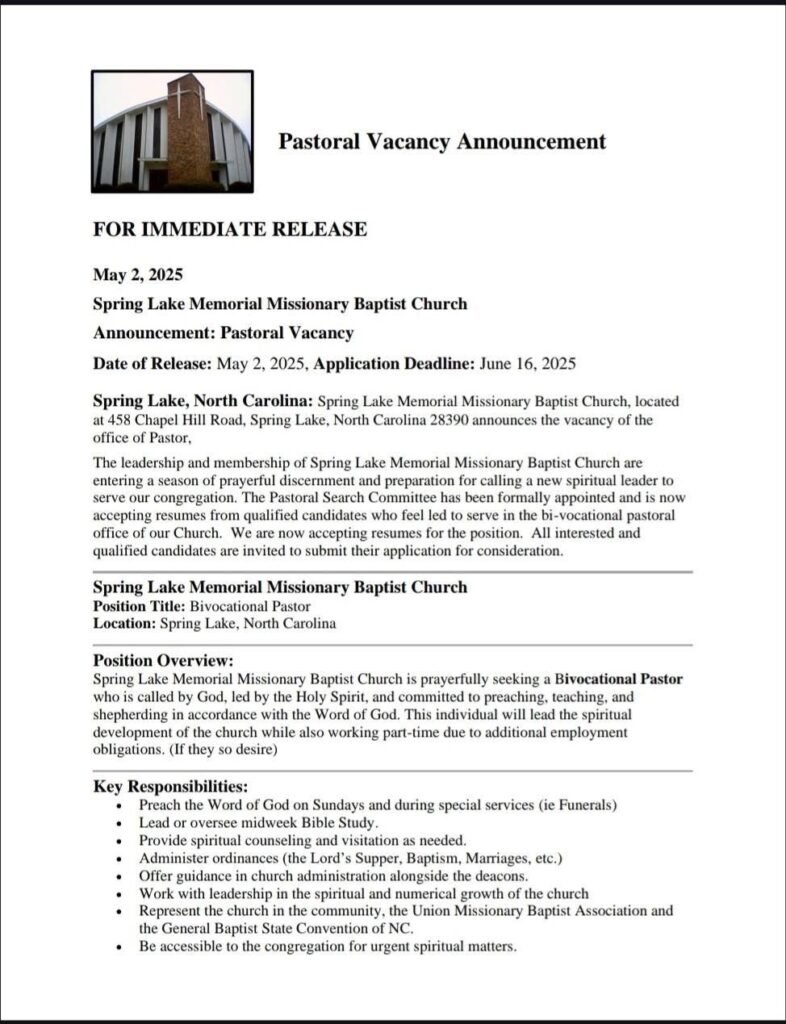 Pastoral Vacancy Announcement

FOR IMMEDIATE RELEASE

May 2, 2025

Spring Lake Memorial Missionary Baptist Church

Announcement: Pastoral Vacancy

Date of Release: May 2, 2025, Application Deadline: June 16, 2025

Spring Lake, North Carolina: Spring Lake Memorial Missionary Baptist Church, located at 458 Chapel Hill Road, Spring Lake, North Carolina 28390 announces the vacancy of the office of Pastor,

The leadership and membership of Spring Lake Memorial Missionary Baptist Church are entering a season of prayerful discernment and preparation for calling a new spiritual leader to serve our congregation. The Pastoral Search Committee has been formally appointed and is now accepting resumes from qualified candidates who feel led to serve in the bi-vocational pastoral office of our Church. We are now accepting resumes for the position. All interested and qualified candidates are invited to submit their application for consideration.

Spring Lake Memorial Missionary Baptist Church
Position Title: Bivocational Pastor
Location: Spring Lake, North Carolina

Position Overview:
Spring Lake Memorial Missionary Baptist Church is prayerfully seeking a Bivocational Pastor who is called by God, led by the Holy Spirit, and committed to preaching, teaching, and shepherding in accordance with the Word of God. This individual will lead the spiritual development of the church while also working part-time due to additional employment obligations. (If they so desire)

Key Responsibilities:
• Preach the Word of God on Sundays and during special services (ie Funerals)
• Lead or oversee midweek Bible Study.
• Provide spiritual counseling and visitation as needed.
• Administer ordinances (the Lord's Supper, Baptism, Marriages, etc.)
• Offer guidance in church administration alongside the deacons.
• Work with leadership in the spiritual and numerical growth of the church
• Represent the church in the community, the Union Missionary Baptist Association and the General Baptist State Convention of NC.
• Be accessible to the congregation for urgent spiritual matters.